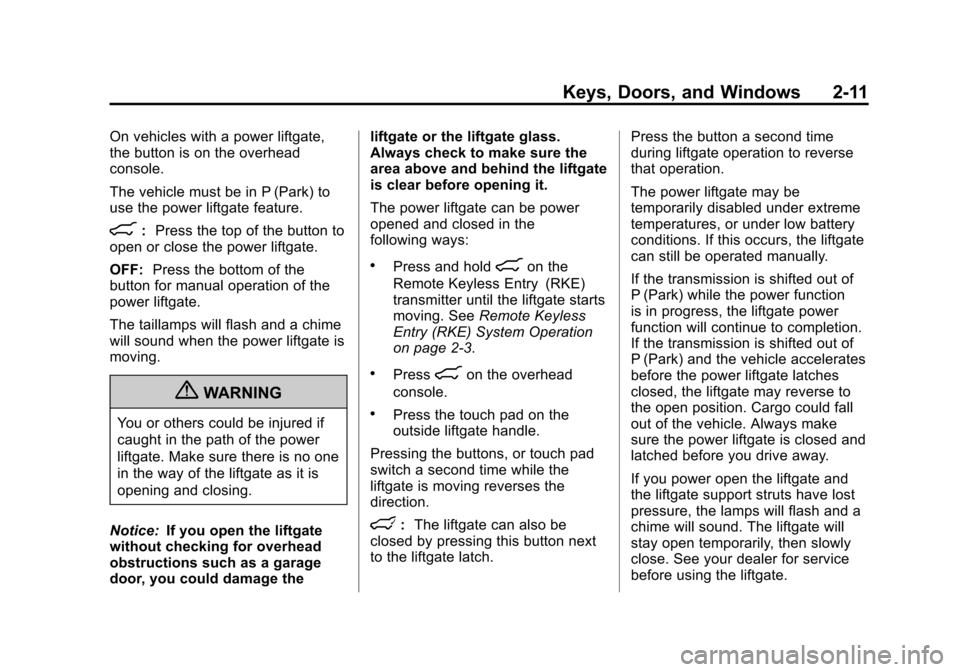 Keys, Doors, and Windows 2-11

On vehicles with a power liftgate, the button is on the overhead console.

The vehicle must be in P (Park) to use the power liftgate feature.

: Press the top of the button to open or close the power liftgate.

OFF: Press the bottom of the button for manual operation of the power liftgate.

The taillamps will flash and a chime will sound when the power liftgate is moving.

WARNING

You or others could be injured if caught in the path of the power liftgate. Make sure there is no one in the way of the liftgate as it is opening and closing.

Notice: If you open the liftgate without checking for overhead obstructions such as a garage door, you could damage the liftgate or the liftgate glass. Always check to make sure the area above and behind the liftgate is clear before opening it.

The power liftgate can be power opened and closed in the following ways:

• Press and hold on the Remote Keyless Entry (RKE) transmitter until the liftgate starts moving. See Remote Keyless Entry (RKE) System Operation on page 2-3.

• Press on the overhead console.

• Press the touch pad on the outside liftgate handle.

Pressing the buttons, or touch pad switch a second time while the liftgate is moving reverses the direction.

: The liftgate can also be closed by pressing this button next to the liftgate latch.

Press the button a second time during liftgate operation to reverse that operation.

The power liftgate may be temporarily disabled under extreme temperatures, or under low battery conditions. If this occurs, the liftgate can still be operated manually.

If the transmission is shifted out of P (Park) while the power function is in progress, the liftgate power function will continue to completion. If the transmission is shifted out of P (Park) and the vehicle accelerates before the power liftgate latches closed, the liftgate may reverse to the open position. Cargo could fall out of the vehicle. Always make sure the power liftgate is closed and latched before you drive away.

If you power open the liftgate and the liftgate support struts have lost pressure, the lamps will flash and a chime will sound. The liftgate will stay open temporarily, then slowly close. See your dealer for service before using the liftgate.

carmanualsonline.info